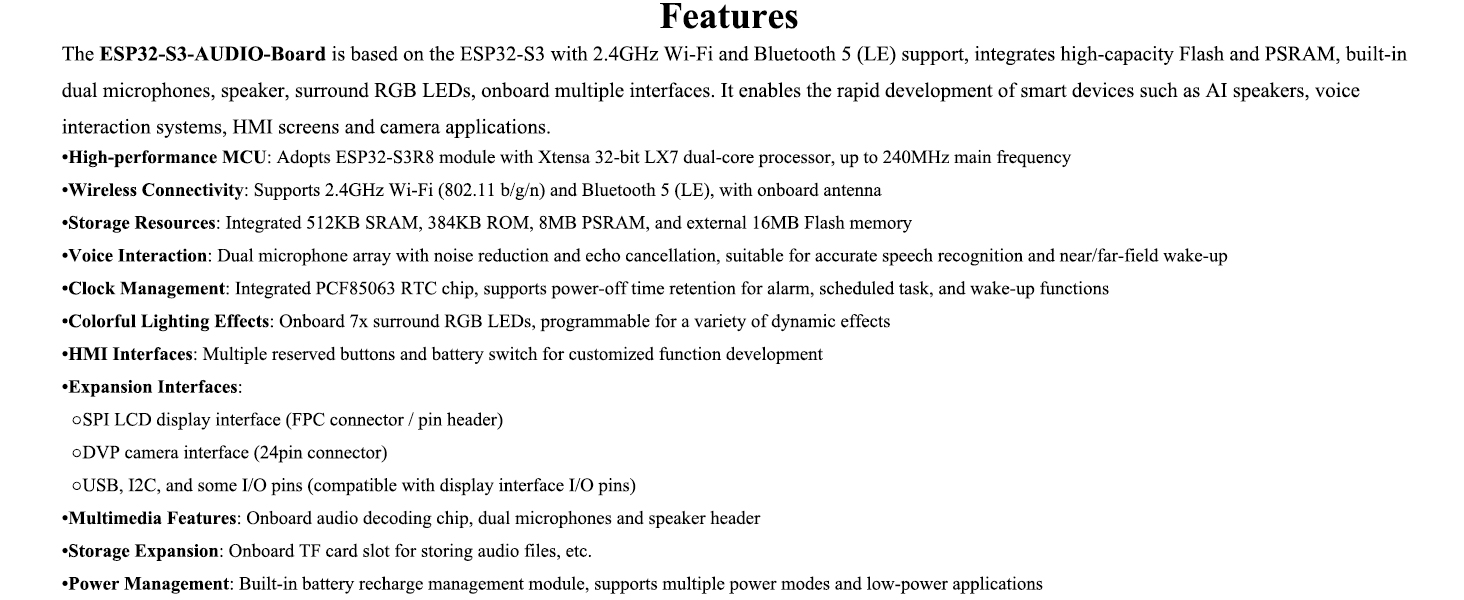 Features

The ESP32-S3-AUDIO-Board is based on the ESP32-S3 with 2.4GHz Wi-Fi and Bluetooth 5 (LE) support, integrates high-capacity Flash and PSRAM, built-in dual microphones, speaker, surround RGB LEDs, onboard multiple interfaces. It enables the rapid development of smart devices such as AI speakers, voice interaction systems, HMI screens and camera applications.

• High-performance MCU: Adopts ESP32-S3R8 module with Xtensa 32-bit LX7 dual-core processor, up to 240MHz main frequency
• Wireless Connectivity: Supports 2.4GHz Wi-Fi (802.11 b/g/n) and Bluetooth 5 (LE), with onboard antenna
• Storage Resources: Integrated 512KB SRAM, 384KB ROM, 8MB PSRAM, and external 16MB Flash memory
• Voice Interaction: Dual microphone array with noise reduction and echo cancellation, suitable for accurate speech recognition and near/far-field wake-up
• Clock Management: Integrated PCF85063 RTC chip, supports power-off time retention for alarm, scheduled task, and wake-up functions
• Colorful Lighting Effects: Onboard 7x surround RGB LEDs, programmable for a variety of dynamic effects
• HMI Interfaces: Multiple reserved buttons and battery switch for customized function development
• Expansion Interfaces:
○SPI LCD display interface (FPC connector / pin header)
○DVP camera interface (24pin connector)
○USB, I2C, and some I/O pins (compatible with display interface I/O pins)
• Multimedia Features: Onboard audio decoding chip, dual microphones and speaker header
• Storage Expansion: Onboard TF card slot for storing audio files, etc.
• Power Management: Built-in battery recharge management module, supports multiple power modes and low-power applications